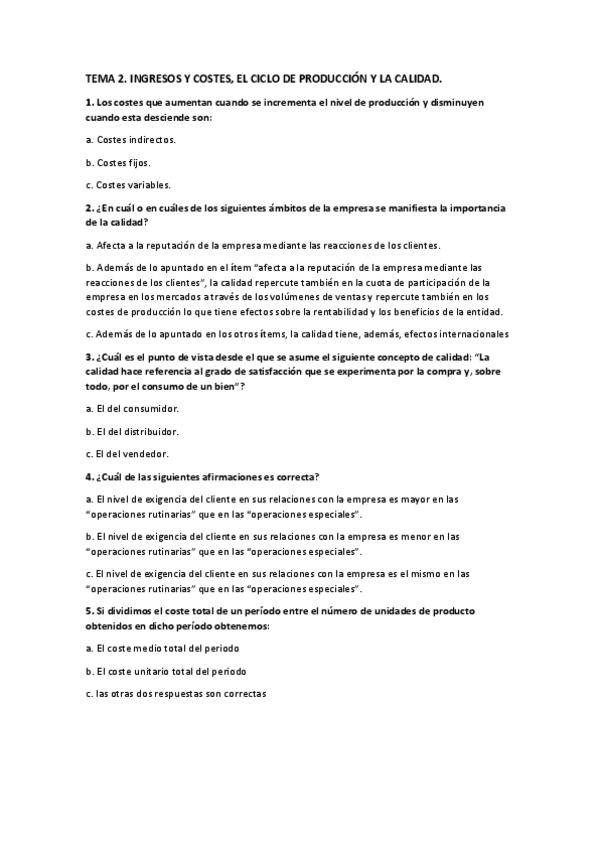 TEMA 2. INGRESOS Y COSTES, EL CICLO DE PRODUCCIÓN Y LA CALIDAD.

1. Los costes que aumentan cuando se incrementa el nivel de producción y disminuyen cuando esta desciende son:

a. Costes indirectos.

b. Costes fijos.

c. Costes variables.

2. ¿En cuál o en cuáles de los siguientes ámbitos de la empresa se manifiesta la importancia de la calidad?

a. Afecta a la reputación de la empresa mediante las reacciones de los clientes.

b. Además de lo apuntado en el ítem "afecta a la reputación de la empresa mediante las reacciones de los clientes", la calidad repercute también en la cuota de participación de la empresa en los mercados a través de los volúmenes de ventas y repercute también en los costes de producción lo que tiene efectos sobre la rentabilidad y los beneficios de la entidad.

c. Además de lo apuntado en los otros ítems, la calidad tiene, además, efectos internacionales

3. ¿Cuál es el punto de vista desde el que se asume el siguiente concepto de calidad: "La calidad hace referencia al grado de satisfacción que se experimenta por la compra y, sobre todo, por el consumo de un bien"?

a. El del consumidor.

b. El del distribuidor.

c. El del vendedor.

4. ¿Cuál de las siguientes afirmaciones es correcta?

a. El nivel de exigencia del cliente en sus relaciones con la empresa es mayor en las "operaciones rutinarias" que en las "operaciones especiales".

b. El nivel de exigencia del cliente en sus relaciones con la empresa es menor en las "operaciones rutinarias" que en las "operaciones especiales".

c. El nivel de exigencia del cliente en sus relaciones con la empresa es el mismo en las "operaciones rutinarias" que en las "operaciones especiales".

5. Si dividimos el coste total de un período entre el número de unidades de producto obtenidos en dicho período obtenemos:

a. El coste medio total del periodo

b. El coste unitario total del periodo

c. las otras dos respuestas son correctas